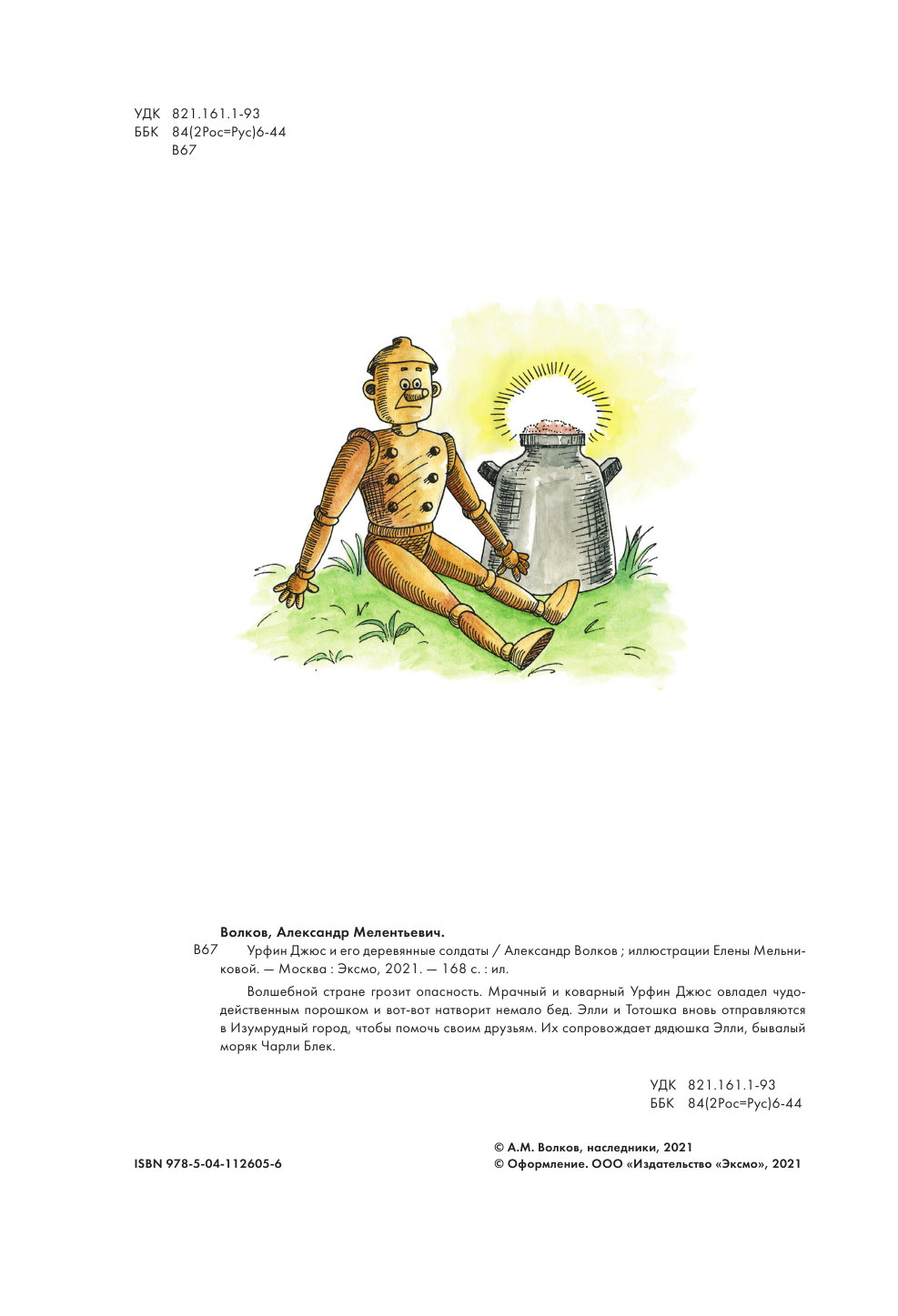 УДК 821.161.1-93
ББК 84(2Рос=Рус)6-44
В67

Волков, Александр Мелентьевич.

В67 Урфин Джюс и его деревянные солдаты / Александр Волков ; иллюстрации Елены Мельниковой. — Москва : Эксмо, 2021. — 168 с. : ил.

Волшебной стране грозит опасность. Мрачный и коварный Урфин Джюс овладел чудодейственным порошком и вот-вот натворит немало бед. Элли и Тотошка вновь отправляются в Изумрудный город, чтобы помочь своим друзьям. Их сопровождает дядюшка Элли, бывалый моряк Чарли Блек.

УДК 821.161.1-93
ББК 84(2Рос=Рус)6-44

ISBN 978-5-04-112605-6

© А.М. Волков, наследники, 2021
© Оформление. ООО «Издательство «Эксмо», 2021